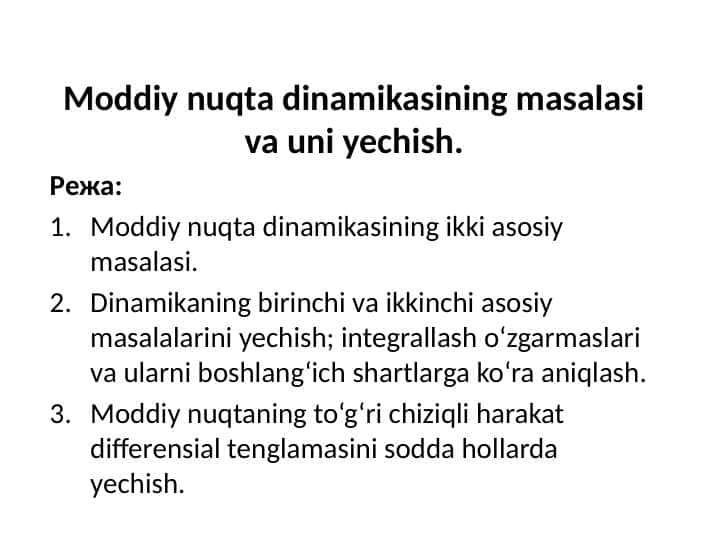 Moddiy nuqta dinamikasining masalasi va uni yechish.

Режа:

1. Moddiy nuqta dinamikasining ikki asosiy masalasi.
2. Dinamikaning birinchi va ikkinchi asosiy masalalarini yechish; integrallash oʻzgarmaslari va ularni boshlangʻich shartlarga koʻra aniqlash.
3. Moddiy nuqtaning toʻgʻri chiziqli harakat differensial tenglamasini sodda hollarda yechish.